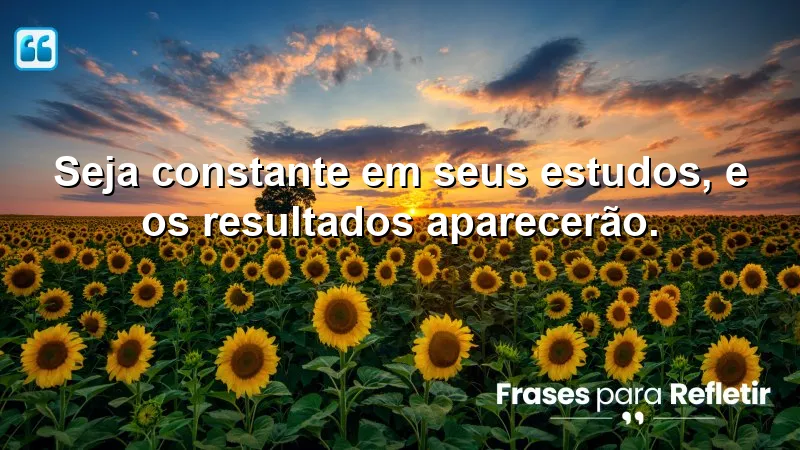 Seja constante em seus estudos, e os resultados aparecerão.

Frases para Refletir